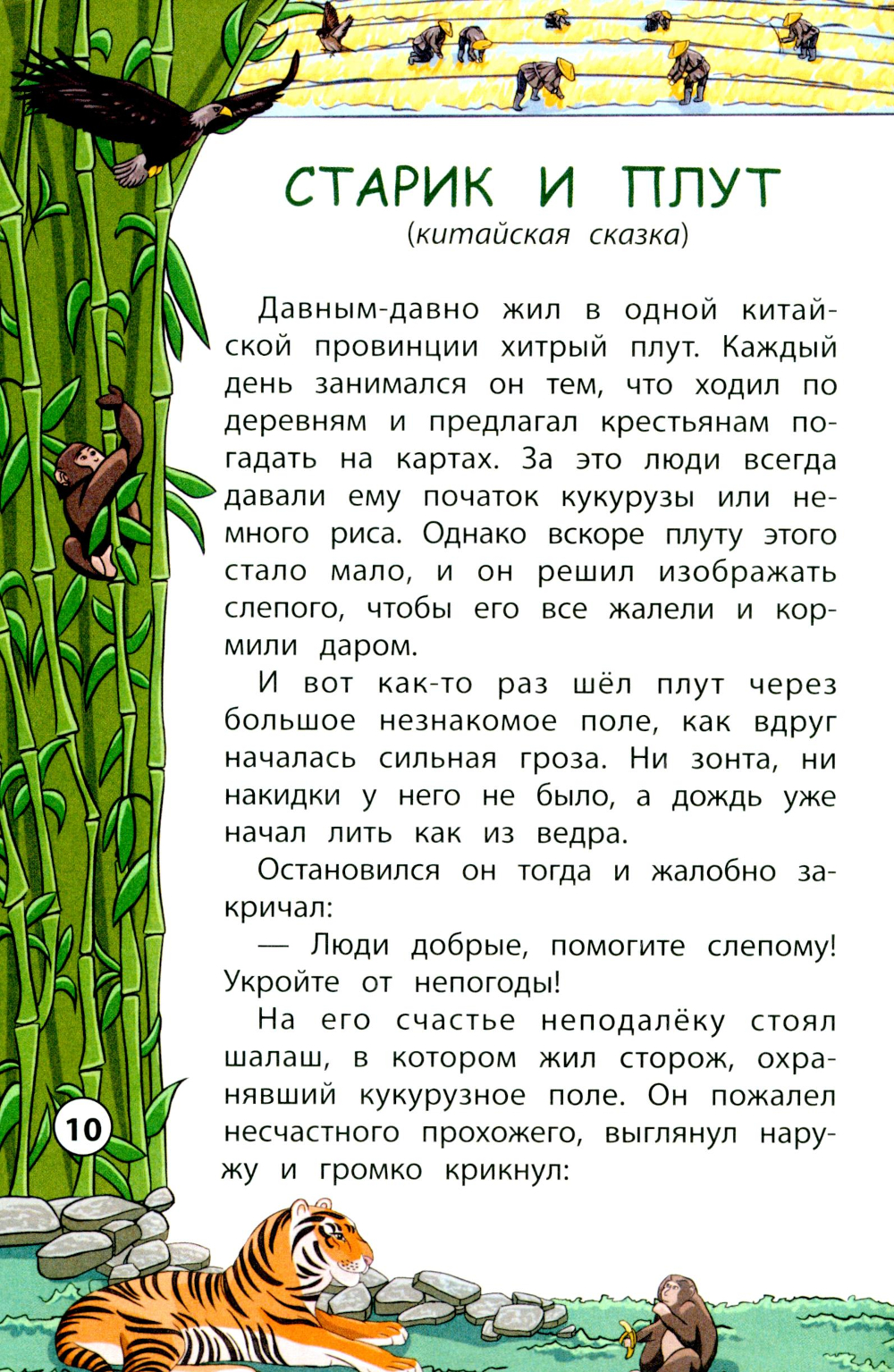 СТАРИК И ПЛУТ
(китайская сказка)

Давным-давно жил в одной китайской провинции хитрый плут. Каждый день занимался он тем, что ходил по деревням и предлагал крестьянам погадать на картах. За это люди всегда давали ему початок кукурузы или немного риса. Однако вскоре плуту этого стало мало, и он решил изображать слепого, чтобы его все жалели и кормили даром.

И вот как-то раз шёл плут через большое незнакомое поле, как вдруг началась сильная гроза. Ни зонта, ни накидки у него не было, а дождь уже начал лить как из ведра.

Остановился он тогда и жалобно закричал:

— Люди добрые, помогите слепому! Укройте от непогоды!

На его счастье неподалёку стоял шалаш, в котором жил сторож, охранявший кукурузное поле. Он пожалел несчастного прохожего, выглянул наружу и громко крикнул:

10